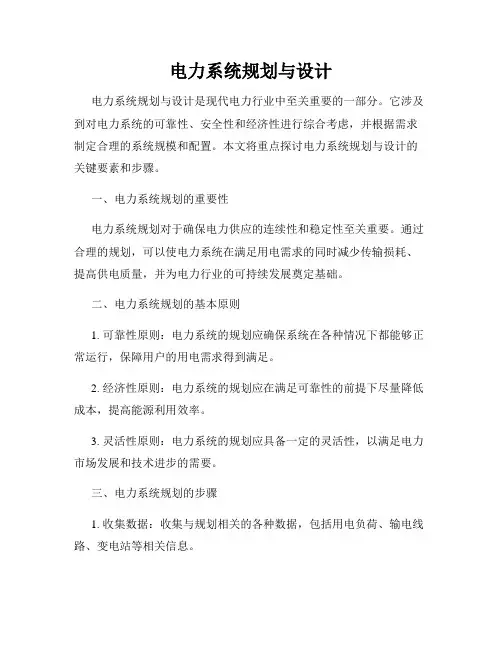 电力系统规划与设计

电力系统规划与设计是现代电力行业中至关重要的一部分。它涉及到对电力系统的可靠性、安全性和经济性进行综合考虑，并根据需求制定合理的系统规模和配置。本文将重点探讨电力系统规划与设计的关键要素和步骤。

一、电力系统规划的重要性

电力系统规划对于确保电力供应的连续性和稳定性至关重要。通过合理的规划，可以使电力系统在满足用电需求的同时减少传输损耗、提高供电质量，并为电力行业的可持续发展奠定基础。

二、电力系统规划的基本原则

1. 可靠性原则：电力系统的规划应确保系统在各种情况下都能够正常运行，保障用户的用电需求得到满足。

2. 经济性原则：电力系统的规划应在满足可靠性的前提下尽量降低成本，提高能源利用效率。

3. 灵活性原则：电力系统的规划应具备一定的灵活性，以满足电力市场发展和技术进步的需要。

三、电力系统规划的步骤

1. 收集数据：收集与规划相关的各种数据，包括用电负荷、输电线路、变电站等相关信息。